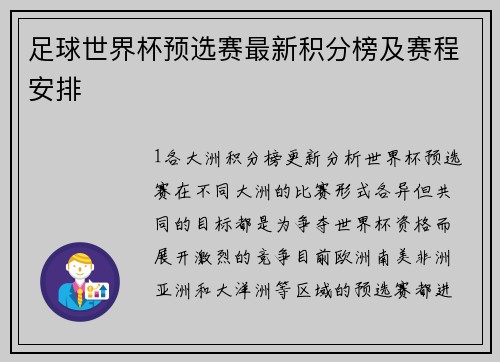 足球世界杯预选赛最新积分榜及赛程安排

1各大洲积分榜更新分析世界杯预选赛在不同大洲的比赛形式各异但共同的目标都是为争夺世界杯资格而展开激烈的竞争目前欧洲南美非洲亚洲和大洋洲等区域的预选赛都进